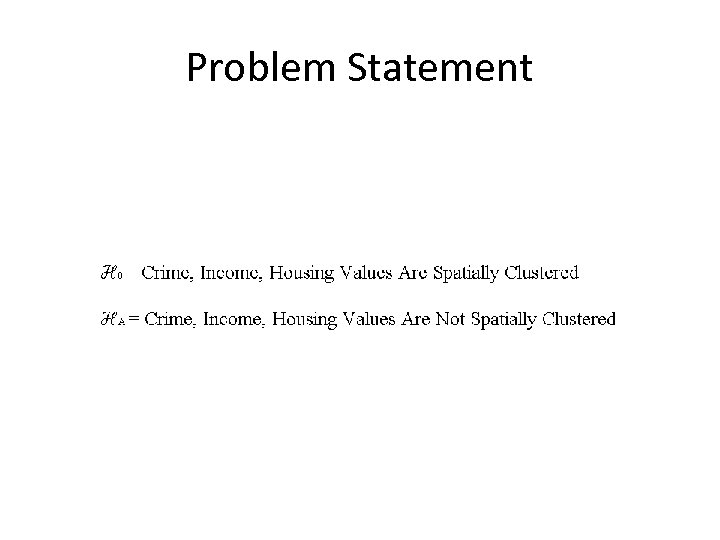 Problem Statement

$\mathcal{H}_0$ Crime, Income, Housing Values Are Spatially Clustered

$\mathcal{H}_A$ = Crime, Income, Housing Values Are Not Spatially Clustered